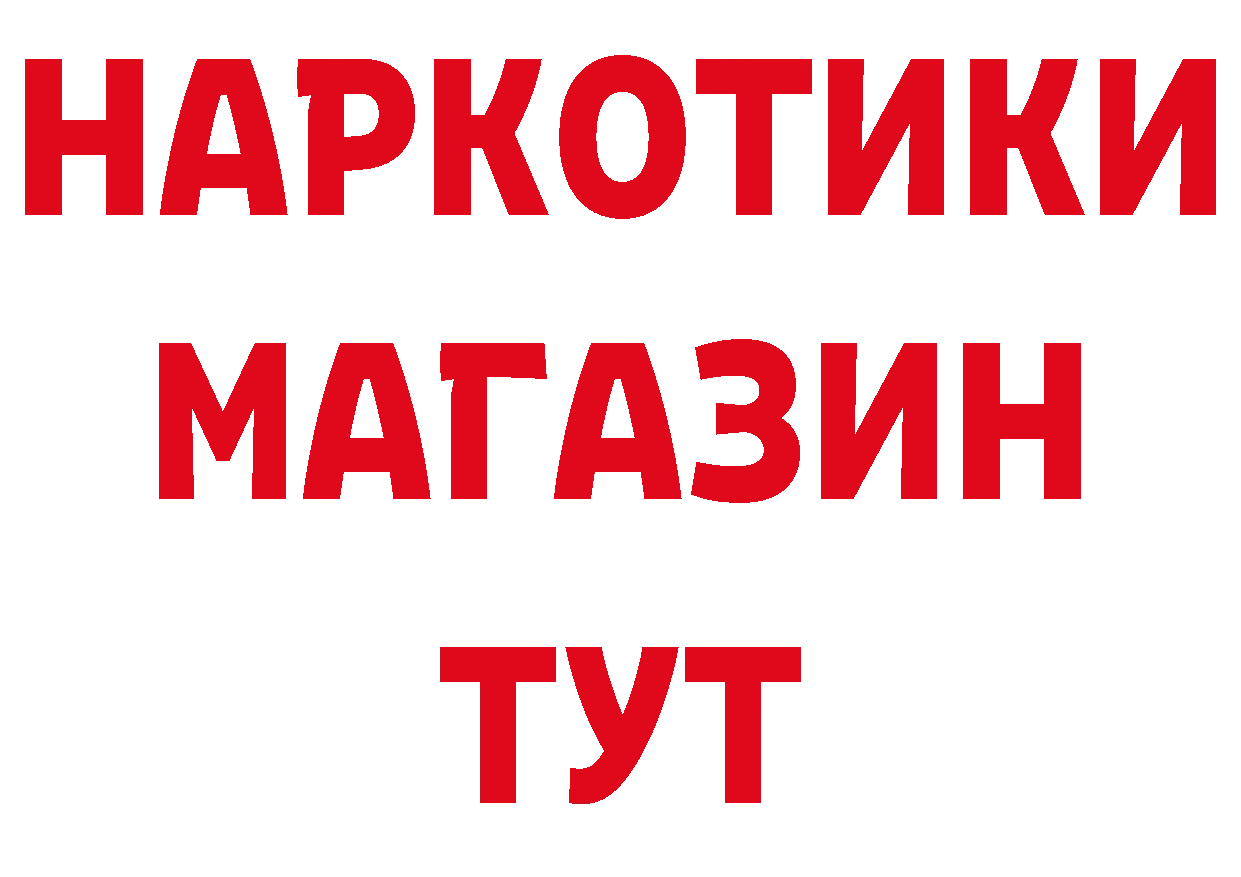 НАРКОТИКИ МАГАЗИН ТУТ